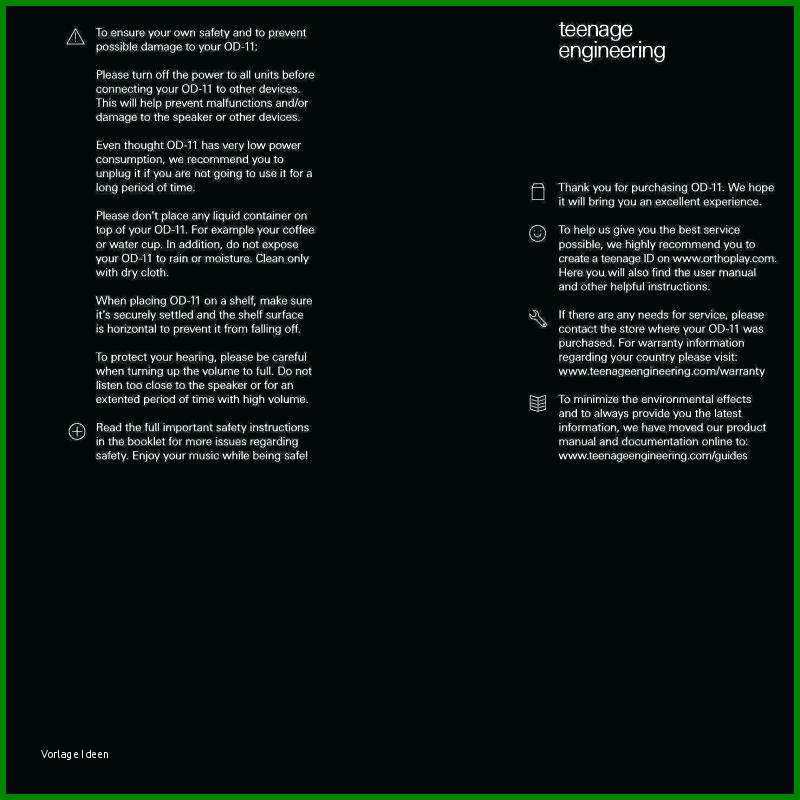 To ensure your own safety and to prevent possible damage to your OD-11:

Please turn off the power to all units before connecting your OD-11 to other devices. This will help prevent malfunctions and/or damage to the speaker or other devices.

Even thought OD-11 has very low power consumption, we recommend you to unplug it if you are not going to use it for a long period of time.

Please don't place any liquid container on top of your OD-11. For example your coffee or water cup. In addition, do not expose your OD-11 to rain or moisture. Clean only with dry cloth.

When placing OD-11 on a shelf, make sure it's securely settled and the shelf surface is horizontal to prevent it from falling off.

To protect your hearing, please be careful when turning up the volume to full. Do not listen too close to the speaker or for an extented period of time with high volume.

Read the full important safety instructions in the booklet for more issues regarding safety. Enjoy your music while being safe!

teenage
engineering

Thank you for purchasing OD-11. We hope it will bring you an excellent experience.

To help us give you the best service possible, we highly recommend you to create a teenage ID on www.orthoplay.com. Here you will also find the user manual and other helpful instructions.

If there are any needs for service, please contact the store where your OD-11 was purchased. For warranty information regarding your country please visit: www.teenageengineering.com/warranty

To minimize the environmental effects and to always provide you the latest information, we have moved our product manual and documentation online to: www.teenageengineering.com/guides

Vorlage Ideen